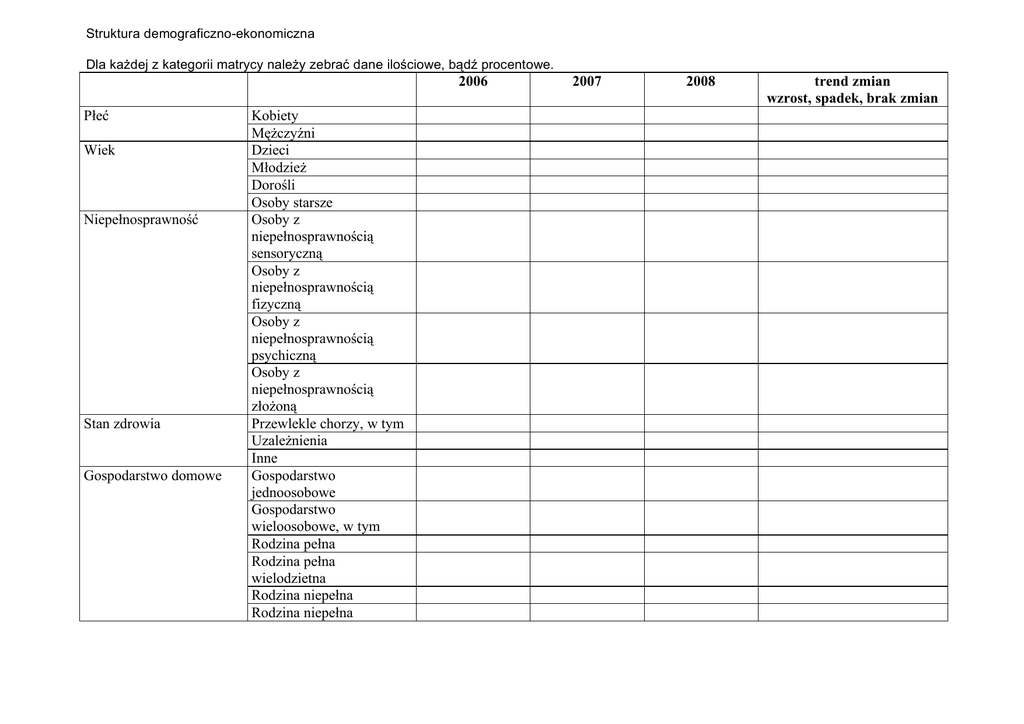 Struktura demograficzno-ekonomiczna

Dla każdej z kategorii matrycy należy zebrać dane ilościowe, bądź procentowe.

| | | 2006 | 2007 | 2008 | trend zmian wzrost, spadek, brak zmian |
|---|---|---|---|---|---|
| Płeć | Kobiety | | | | |
| | Mężczyźni | | | | |
| Wiek | Dzieci | | | | |
| | Młodzież | | | | |
| | Dorośli | | | | |
| | Osoby starsze | | | | |
| Niepełnosprawność | Osoby z niepełnosprawnością sensoryczną | | | | |
| | Osoby z niepełnosprawnością fizyczną | | | | |
| | Osoby z niepełnosprawnością psychiczną | | | | |
| | Osoby z niepełnosprawnością złożoną | | | | |
| Stan zdrowia | Przewlekle chorzy, w tym | | | | |
| | Uzależnienia | | | | |
| | Inne | | | | |
| Gospodarstwo domowe | Gospodarstwo jednoosobowe | | | | |
| | Gospodarstwo wieloosobowe, w tym | | | | |
| | Rodzina pełna | | | | |
| | Rodzina pełna wielodzietna | | | | |
| | Rodzina niepełna | | | | |
| | Rodzina niepełna | | | | |